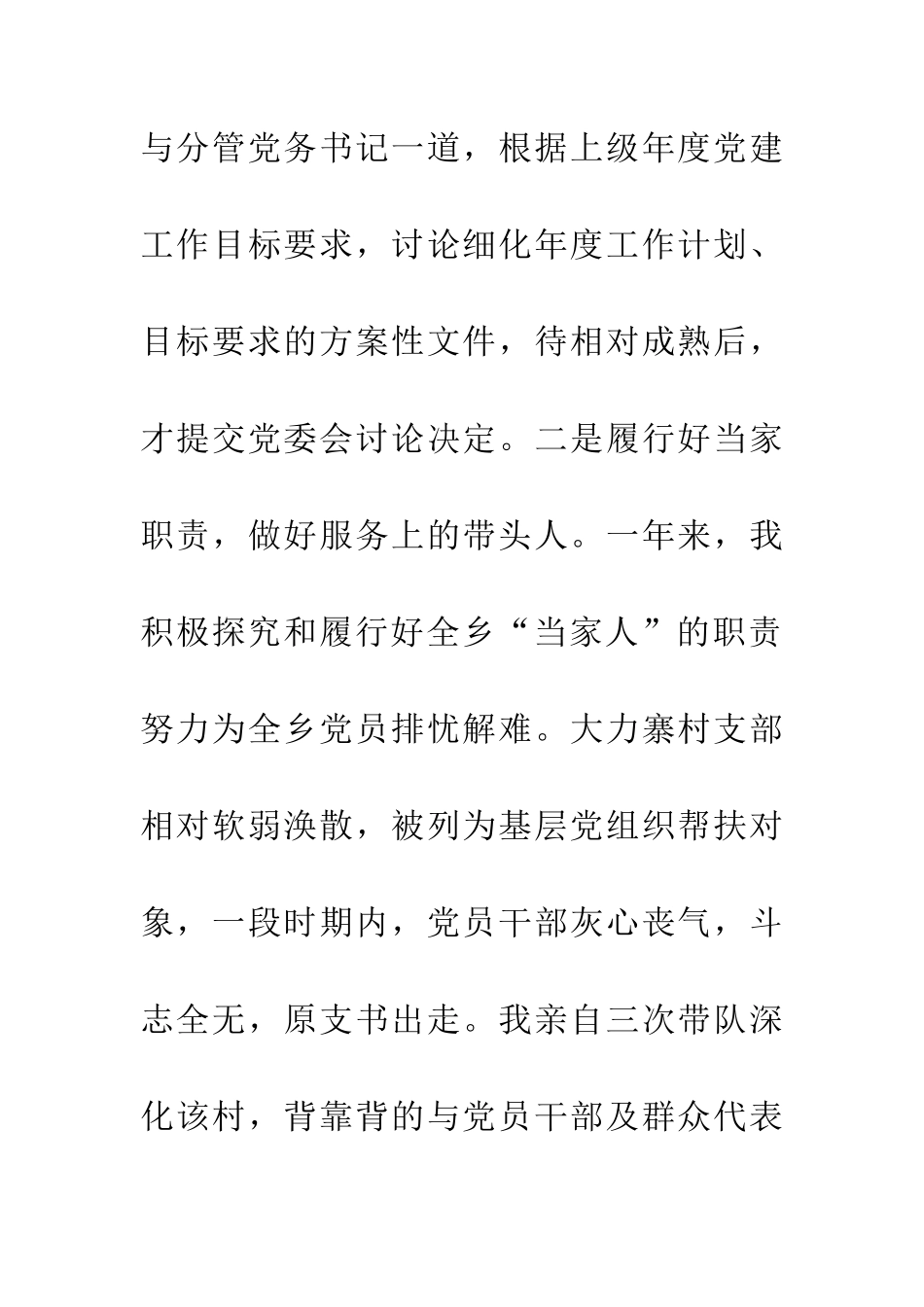 与分管党务书记一道，根据上级年度党建工作目标要求，讨论细化年度工作计划、目标要求的方案性文件，待相对成熟后，才提交党委会讨论决定。二是履行好当家职责，做好服务上的带头人。一年来，我积极探究和履行好全乡“当家人”的职责努力为全乡党员排忧解难。大力寨村支部相对软弱涣散，被列为基层党组织帮扶对象，一段时期内，党员干部灰心丧气，斗志全无，原支书出走。我亲自三次带队深化该村，背靠背的与党员干部及群众代表